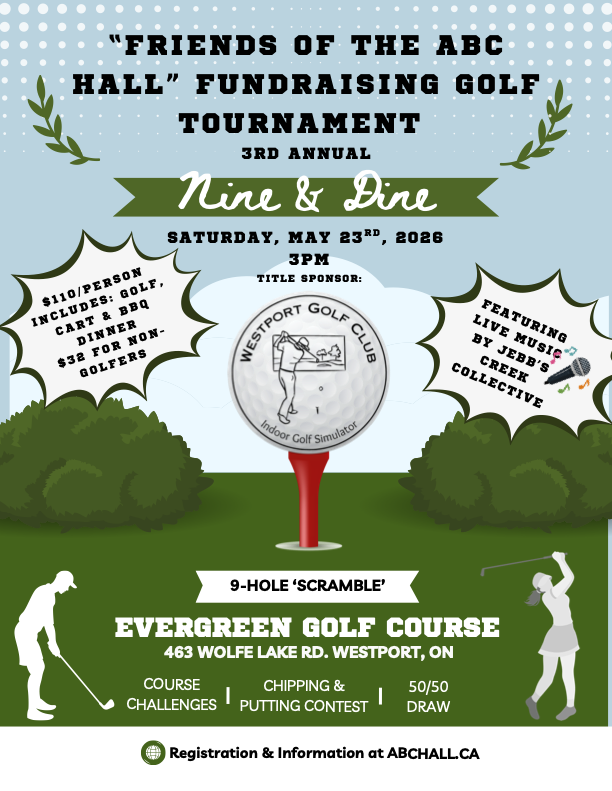 "FRIENDS OF THE ABC HALL" FUNDRAISING GOLF TOURNAMENT

3RD ANNUAL

Nine & Dine

SATURDAY, MAY 23$^{RD}$, 2026

3PM

TITLE SPONSOR:

$110/PERSON INCLUDES: GOLF, CART & BBQ DINNER
$32 FOR NON-GOLFERS

WESTPORT GOLF CLUB
Indoor Golf Simulator

FEATURING LIVE MUSIC BY JEBB'S CREEK COLLECTIVE

9-HOLE 'SCRAMBLE'

EVERGREEN GOLF COURSE
463 WOLFE LAKE RD. WESTPORT, ON

COURSE CHALLENGES | CHIPPING & PUTTING CONTEST | 50/50 DRAW

Registration & Information at ABCHALL.CA